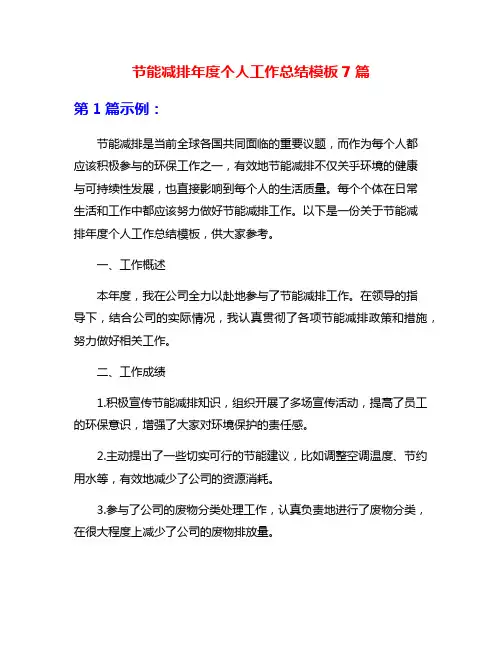 节能减排年度个人工作总结模板 7 篇

第 1 篇示例：

节能减排是当前全球各国共同面临的重要议题，而作为每个人都应该积极参与的环保工作之一，有效地节能减排不仅关乎环境的健康与可持续性发展，也直接影响到每个人的生活质量。每个个体在日常生活和工作中都应该努力做好节能减排工作。以下是一份关于节能减排年度个人工作总结模板，供大家参考。

一、工作概述

本年度，我在公司全力以赴地参与了节能减排工作。在领导的指导下，结合公司的实际情况，我认真贯彻了各项节能减排政策和措施，努力做好相关工作。

二、工作成绩

1.积极宣传节能减排知识，组织开展了多场宣传活动，提高了员工的环保意识，增强了大家对环境保护的责任感。

2.主动提出了一些切实可行的节能建议，比如调整空调温度、节约用水等，有效地减少了公司的资源消耗。

3.参与了公司的废物分类处理工作，认真负责地进行了废物分类，在很大程度上减少了公司的废物排放量。